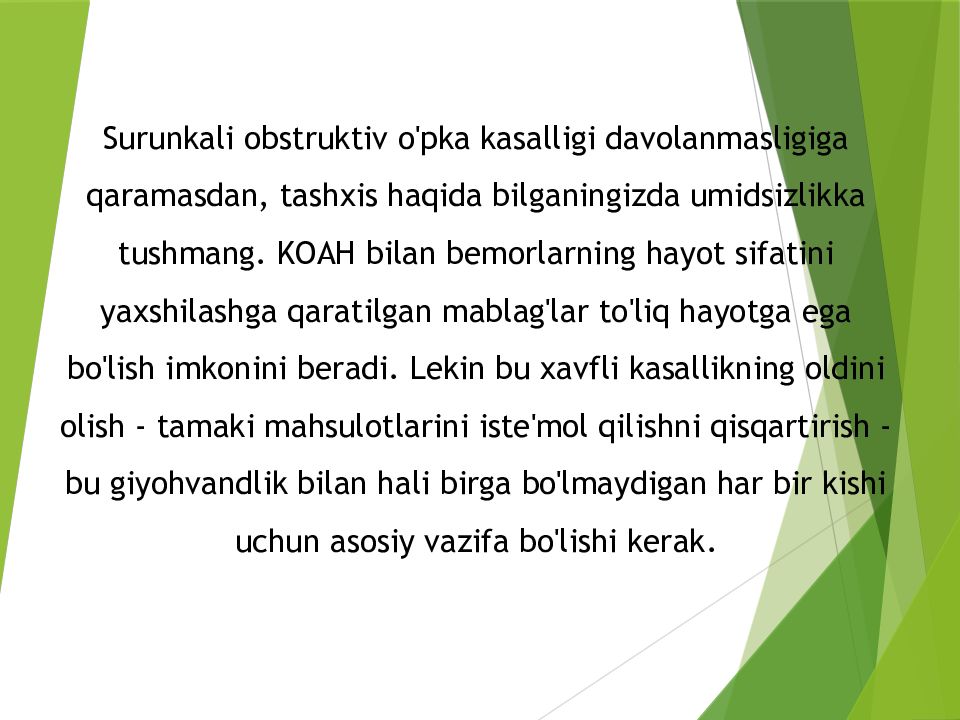 Surunkali obstruktiv o'pka kasalligi davolanmasligiga qaramasdan, tashxis haqida bilganingizda umidsizlikka tushmang. KOAH bilan bemorlarning hayot sifatini yaxshilashga qaratilgan mablag'lar to'liq hayotga ega bo'lish imkonini beradi. Lekin bu xavfli kasallikning oldini olish - tamaki mahsulotlarini iste'mol qilishni qisqartirish - bu giyohvandlik bilan hali birga bo'lmaydigan har bir kishi uchun asosiy vazifa bo'lishi kerak.